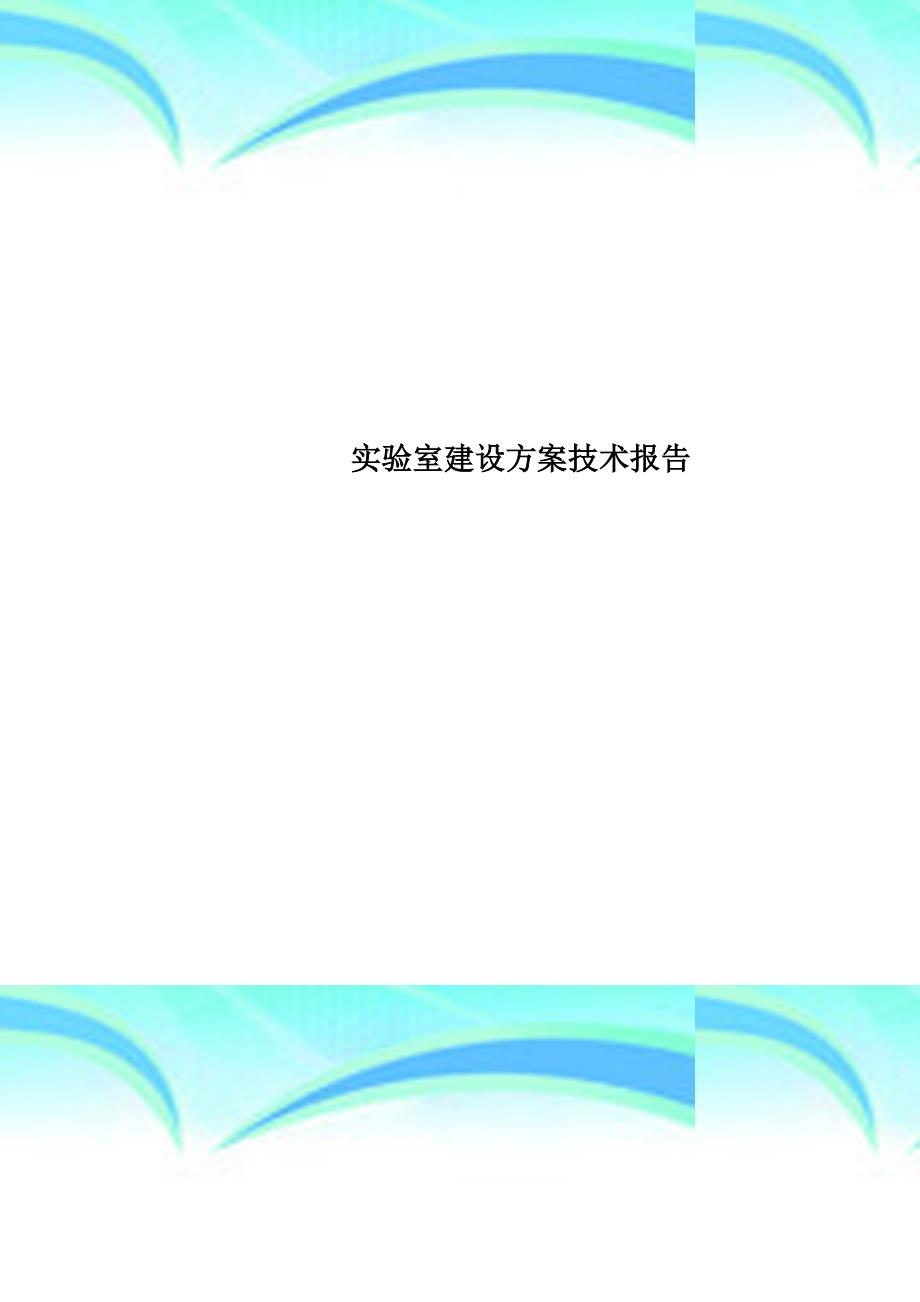 实验室建设方案技术报告